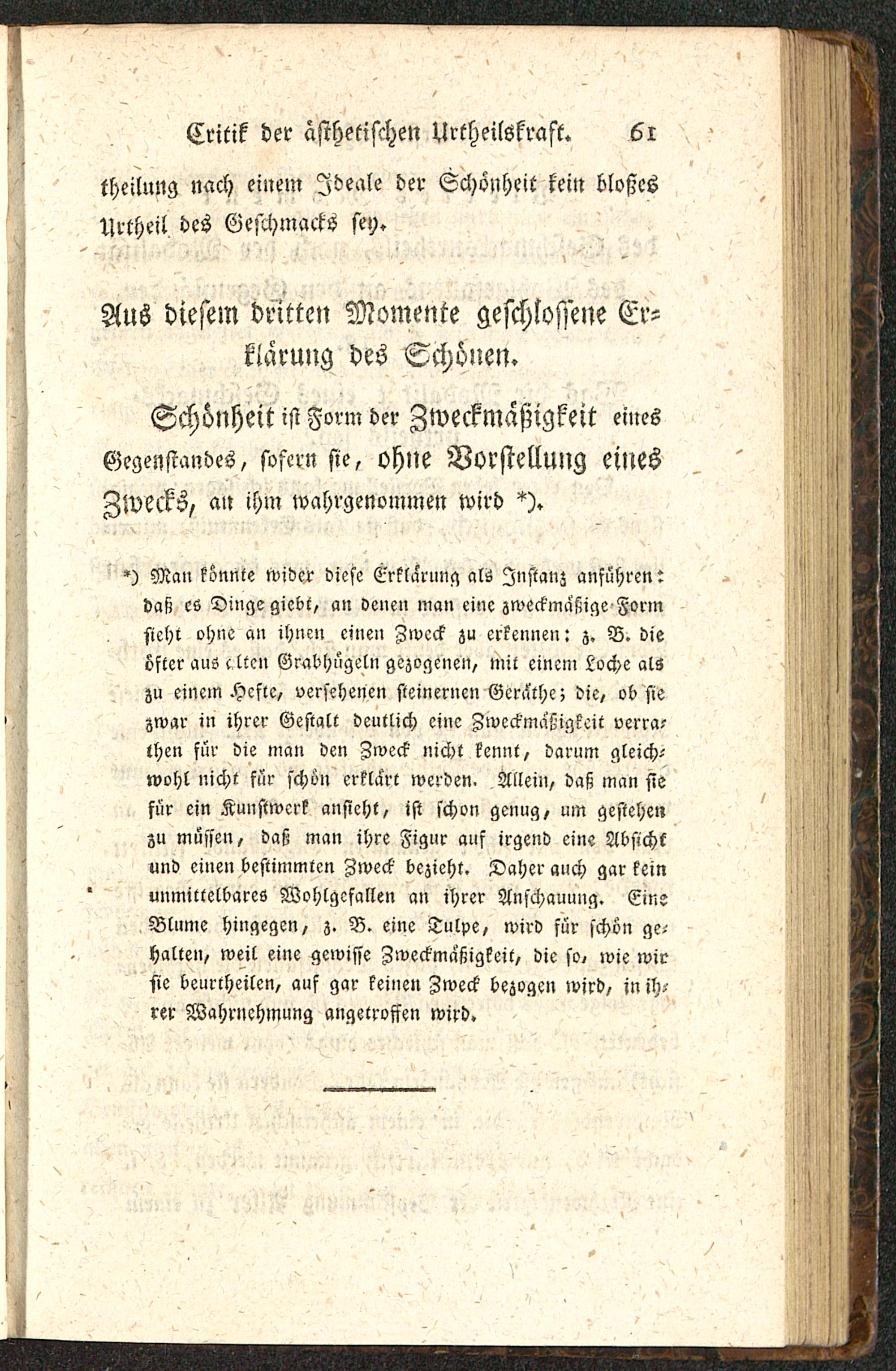 Critik der ästhetischen Urtheilskraft. 61

theilung nach einem Ideale der Schönheit kein bloßes Urtheil des Geschmacks sey.

Aus diesem dritten Momente geschlossene Erklärung des Schönen.

Schönheit ist Form der Zweckmäßigkeit eines Gegenstandes, sofern sie, ohne Vorstellung eines Zwecks, an ihm wahrgenommen wird *).

*) Man könnte wider diese Erklärung als Instanz anführen: daß es Dinge giebt, an denen man eine zweckmäßige Form sieht ohne an ihnen einen Zweck zu erkennen: z. B. die öfter aus alten Grabhügeln gezogenen, mit einem Loche als zu einem Hefte, versehenen steinernen Geräthe; die, ob sie zwar in ihrer Gestalt deutlich eine Zweckmäßigkeit verrathen für die man den Zweck nicht kennt, darum gleichwohl nicht für schön erklärt werden. Allein, daß man sie für ein Kunstwerk ansieht, ist schon genug, um gestehen zu müssen, daß man ihre Figur auf irgend eine Absicht und einen bestimmten Zweck bezieht. Daher auch gar kein unmittelbares Wohlgefallen an ihrer Anschauung. Eine Blume hingegen, z. B. eine Tulpe, wird für schön gehalten, weil eine gewisse Zweckmäßigkeit, die so, wie wir sie beurtheilen, auf gar keinen Zweck bezogen wird, in ihrer Wahrnehmung angetroffen wird.